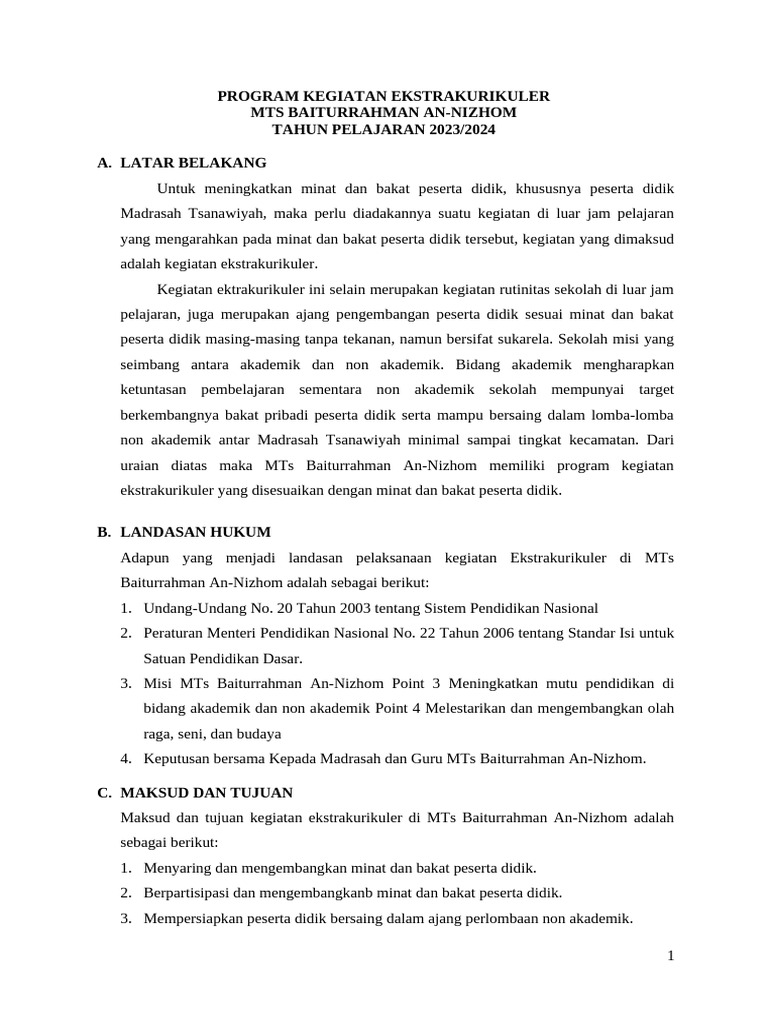 PROGRAM KEGIATAN EKSTRAKURIKULER
MTS BAITURRAHMAN AN-NIZHOM
TAHUN PELAJARAN 2023/2024

A. LATAR BELAKANG

Untuk meningkatkan minat dan bakat peserta didik, khususnya peserta didik Madrasah Tsanawiyah, maka perlu diadakannya suatu kegiatan di luar jam pelajaran yang mengarahkan pada minat dan bakat peserta didik tersebut, kegiatan yang dimaksud adalah kegiatan ekstrakurikuler.

Kegiatan ektrakurikuler ini selain merupakan kegiatan rutinitas sekolah di luar jam pelajaran, juga merupakan ajang pengembangan peserta didik sesuai minat dan bakat peserta didik masing-masing tanpa tekanan, namun bersifat sukarela. Sekolah misi yang seimbang antara akademik dan non akademik. Bidang akademik mengharapkan ketuntasan pembelajaran sementara non akademik sekolah mempunyai target berkembangnya bakat pribadi peserta didik serta mampu bersaing dalam lomba-lomba non akademik antar Madrasah Tsanawiyah minimal sampai tingkat kecamatan. Dari uraian diatas maka MTs Baiturrahman An-Nizhom memiliki program kegiatan ekstrakurikuler yang disesuaikan dengan minat dan bakat peserta didik.

B. LANDASAN HUKUM

Adapun yang menjadi landasan pelaksanaan kegiatan Ekstrakurikuler di MTs Baiturrahman An-Nizhom adalah sebagai berikut:
1. Undang-Undang No. 20 Tahun 2003 tentang Sistem Pendidikan Nasional
2. Peraturan Menteri Pendidikan Nasional No. 22 Tahun 2006 tentang Standar Isi untuk Satuan Pendidikan Dasar.
3. Misi MTs Baiturrahman An-Nizhom Point 3 Meningkatkan mutu pendidikan di bidang akademik dan non akademik Point 4 Melestarikan dan mengembangkan olah raga, seni, dan budaya
4. Keputusan bersama Kepada Madrasah dan Guru MTs Baiturrahman An-Nizhom.

C. MAKSUD DAN TUJUAN

Maksud dan tujuan kegiatan ekstrakurikuler di MTs Baiturrahman An-Nizhom adalah sebagai berikut:
1. Menyaring dan mengembangkan minat dan bakat peserta didik.
2. Berpartisipasi dan mengembangkanb minat dan bakat peserta didik.
3. Mempersiapkan peserta didik bersaing dalam ajang perlombaan non akademik.

1